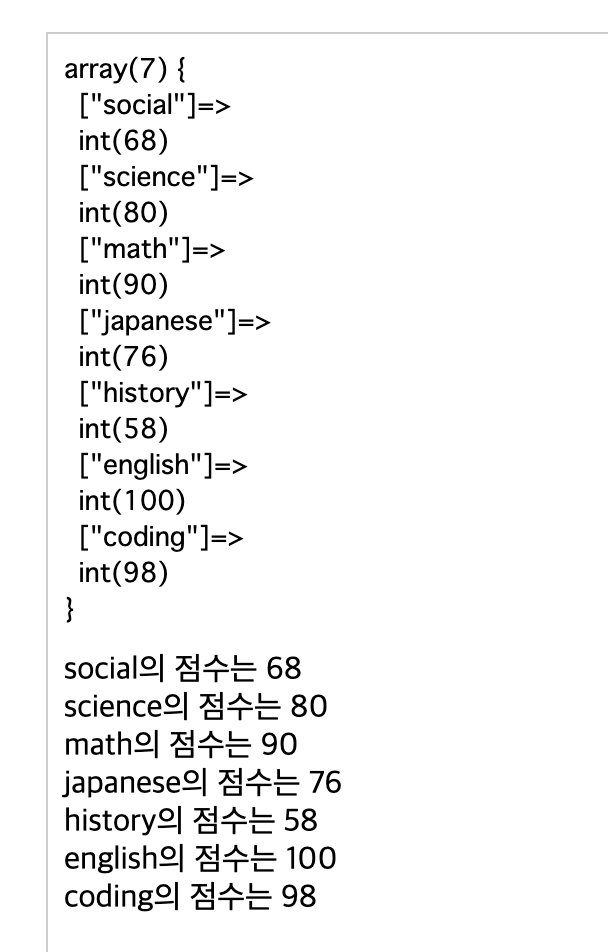 array(7) {
["social"]=>
int(68)
["science"]=>
int(80)
["math"]=>
int(90)
["japanese"]=>
int(76)
["history"]=>
int(58)
["english"]=>
int(100)
["coding"]=>
int(98)
}

social의 점수는 68
science의 점수는 80
math의 점수는 90
japanese의 점수는 76
history의 점수는 58
english의 점수는 100
coding의 점수는 98